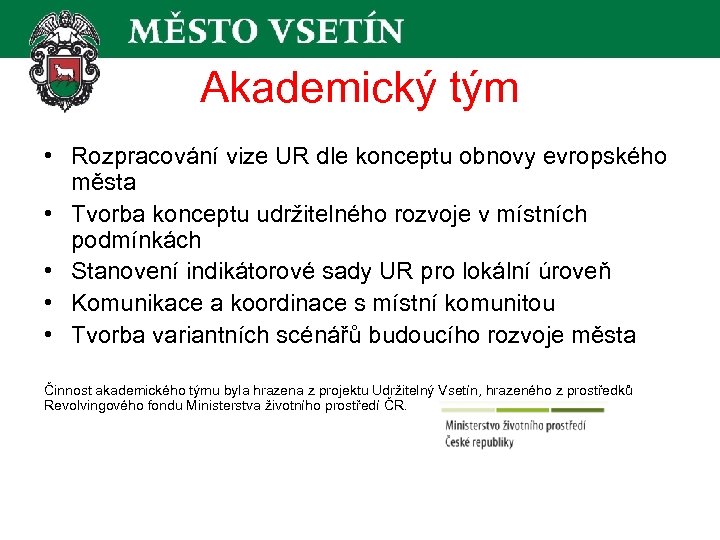 MĚSTO VSETÍN

Akademický tým

• Rozpracování vize UR dle konceptu obnovy evropského města
• Tvorba konceptu udržitelného rozvoje v místních podmínkách
• Stanovení indikátorové sady UR pro lokální úroveň
• Komunikace a koordinace s místní komunitou
• Tvorba variantních scénářů budoucího rozvoje města

Činnost akademického týmu byla hrazena z projektu Udržitelný Vsetín, hrazeného z prostředků Revolvingového fondu Ministerstva životního prostředí ČR.

Ministerstvo životního prostředí
České republiky